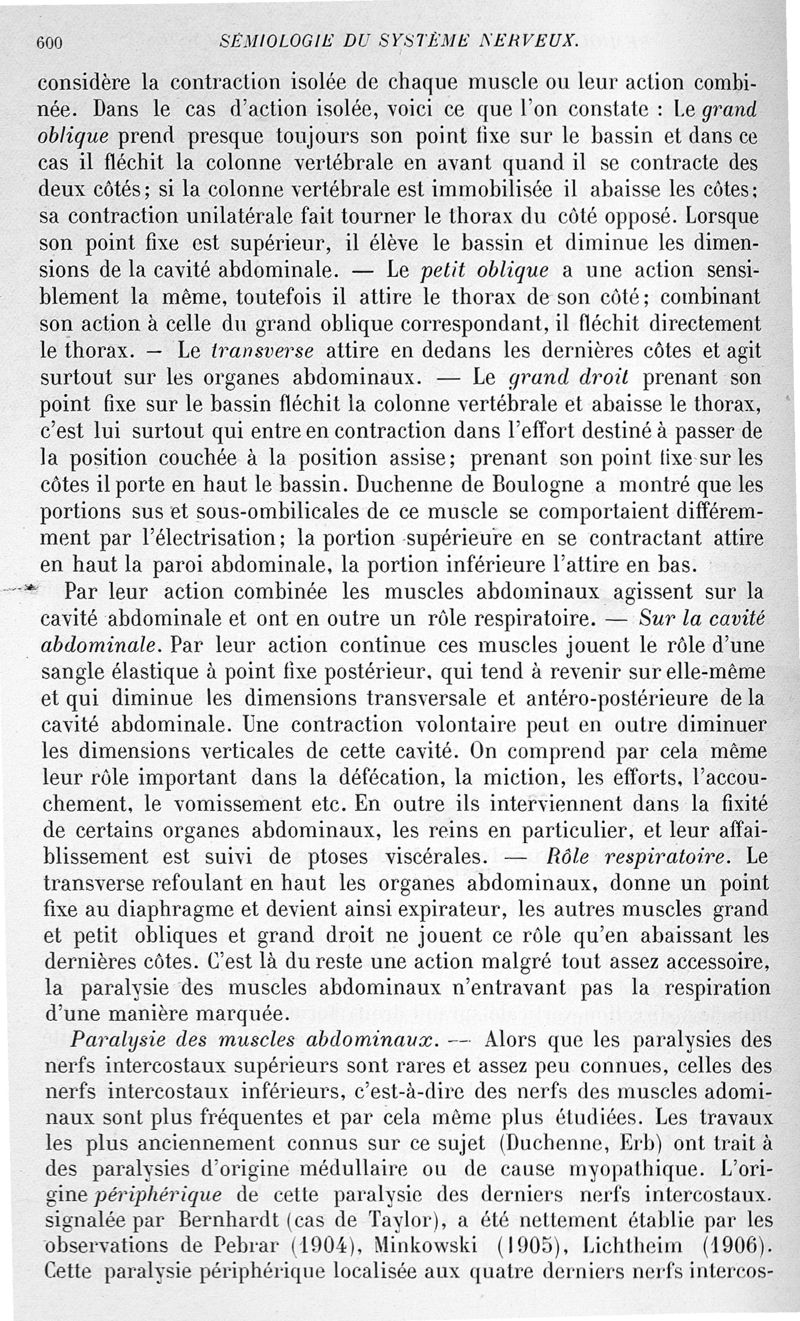 600 SÉMIOLOGIE DU SYSTÈME NERVEUX.

considère la contraction isolée de chaque muscle ou leur action combinée. Dans le cas d'action isolée, voici ce que l'on constate : Le grand oblique prend presque toujours son point fixe sur le bassin et dans ce cas il fléchit la colonne vertébrale en avant quand il se contracte des deux côtés; si la colonne vertébrale est immobilisée il abaisse les côtes; sa contraction unilatérale fait tourner le thorax du côté opposé. Lorsque son point fixe est supérieur, il élève le bassin et diminue les dimensions de la cavité abdominale. — Le petit oblique a une action sensiblement la même, toutefois il attire le thorax de son côté; combinant son action à celle du grand oblique correspondant, il fléchit directement le thorax. — Le transverse attire en dedans les dernières côtes et agit surtout sur les organes abdominaux. — Le grand droit prenant son point fixe sur le bassin fléchit la colonne vertébrale et abaisse le thorax, c'est lui surtout qui entre en contraction dans l'effort destiné à passer de la position couchée à la position assise; prenant son point fixe sur les côtes il porte en haut le bassin. Duchenne de Boulogne a montré que les portions sus et sous-ombilicales de ce muscle se comportaient différemment par l'électrisation; la portion supérieure en se contractant attire en haut la paroi abdominale, la portion inférieure l'attire en bas.

Par leur action combinée les muscles abdominaux agissent sur la cavité abdominale et ont en outre un rôle respiratoire. — Sur la cavité abdominale. Par leur action continue ces muscles jouent le rôle d'une sangle élastique à point fixe postérieur, qui tend à revenir sur elle-même et qui diminue les dimensions transversale et antéro-postérieure de la cavité abdominale. Une contraction volontaire peut en outre diminuer les dimensions verticales de cette cavité. On comprend par cela même leur rôle important dans la défécation, la miction, les efforts, l'accouchement, le vomissement etc. En outre ils interviennent dans la fixité de certains organes abdominaux, les reins en particulier, et leur affaiblissement est suivi de ptoses viscérales. — Rôle respiratoire. Le transverse refoulant en haut les organes abdominaux, donne un point fixe au diaphragme et devient ainsi expirateur, les autres muscles grand et petit obliques et grand droit ne jouent ce rôle qu'en abaissant les dernières côtes. C'est là du reste une action malgré tout assez accessoire, la paralysie des muscles abdominaux n'entravant pas la respiration d'une manière marquée.

Paralysie des muscles abdominaux. — Alors que les paralysies des nerfs intercostaux supérieurs sont rares et assez peu connues, celles des nerfs intercostaux inférieurs, c'est-à-dire des nerfs des muscles adominaux sont plus fréquentes et par cela même plus étudiées. Les travaux les plus anciennement connus sur ce sujet (Duchenne, Erb) ont trait à des paralysies d'origine médullaire ou de cause myopathique. L'origine périphérique de cette paralysie des derniers nerfs intercostaux. signalée par Bernhardt (cas de Taylor), a été nettement établie par les observations de Pebrar (1904), Minkowski (1905), Lichtheim (1906). Cette paralysie périphérique localisée aux quatre derniers nerfs intercos-